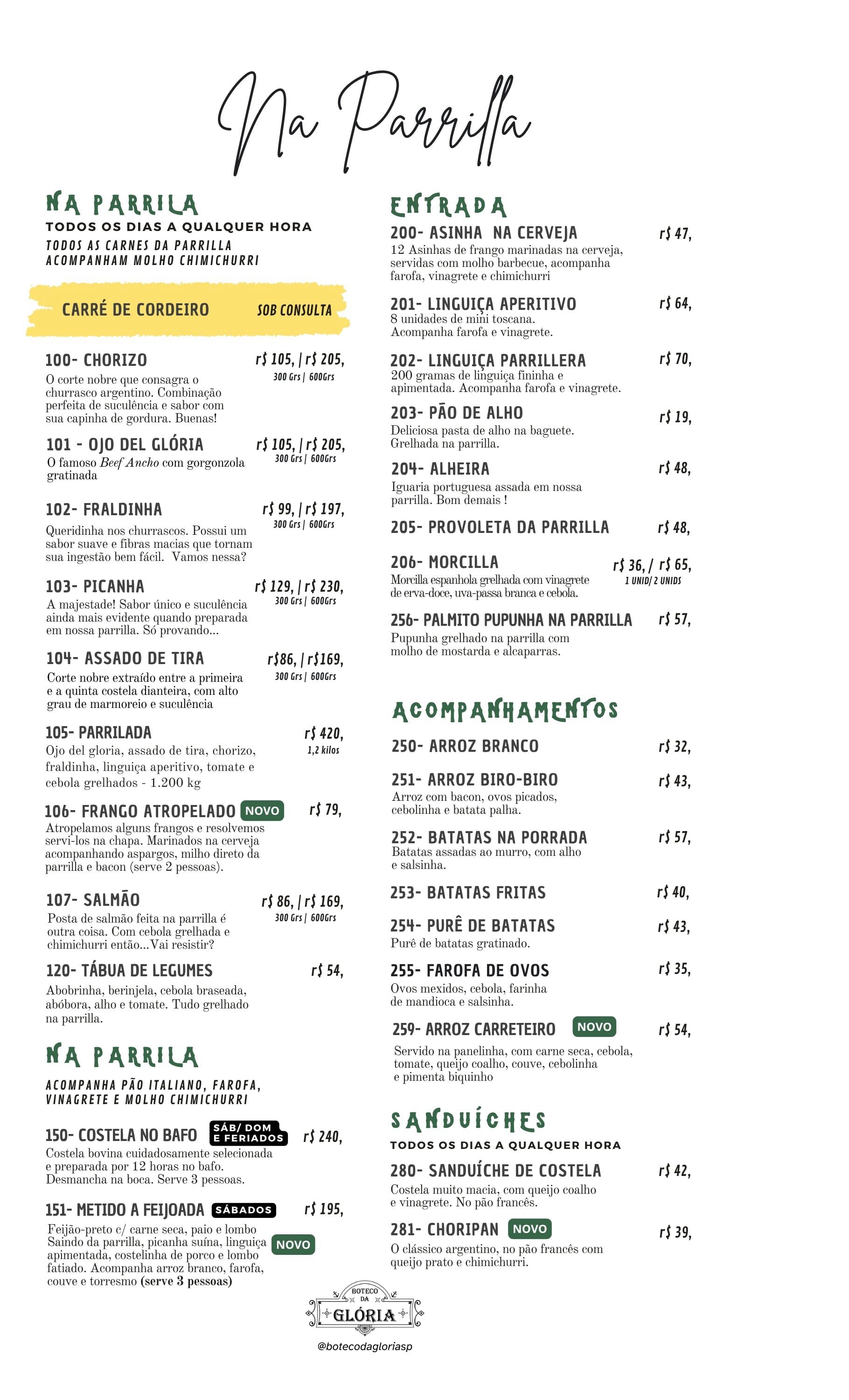 Na Parrilla

NA PARRILA
TODOS OS DIAS A QUALQUER HORA
TODOS AS CARNES DA PARRILLA ACOMPANHAM MOLHO CHIMICHURRI

CARRÉ DE CORDEIRO SOB CONSULTA

100- CHORIZO r$ 105, | r$ 205,
300 Grs | 600Grs
O corte nobre que consagra o churrasco argentino. Combinação perfeita de suculência e sabor com sua capinha de gordura. Buenas!

101 - OJO DEL GLÓRIA r$ 105, | r$ 205,
300 Grs | 600Grs
O famoso Beef Ancho com gorgonzola gratinada

102- FRALDINHA r$ 99, | r$ 197,
300 Grs | 600Grs
Queridinha nos churrascos. Possui um sabor suave e fibras macias que tornam sua ingestão bem fácil. Vamos nessa?

103- PICANHA r$ 129, | r$ 230,
300 Grs | 600Grs
A majestade! Sabor único e suculência ainda mais evidente quando preparada em nossa parrilla. Só provando...

104- ASSADO DE TIRA r$86, | r$169,
300 Grs | 600Grs
Corte nobre extraído entre a primeira e a quinta costela dianteira, com alto grau de marmoreio e suculência

105- PARRILADA r$ 420,
1,2 kilos
Ojo del gloria, assado de tira, chorizo, fraldinha, linguiça aperitivo, tomate e cebola grelhados - 1.200 kg

106- FRANGO ATROPELADO NOVO r$ 79,
Atropelamos alguns frangos e resolvemos servi-los na chapa. Marinados na cerveja acompanhando aspargos, milho direto da parrilla e bacon (serve 2 pessoas).

107- SALMÃO r$ 86, | r$ 169,
300 Grs | 600Grs
Posta de salmão feita na parrilla é outra coisa. Com cebola grelhada e chimichurri então...Vai resistir?

120- TÁBUA DE LEGUMES r$ 54,
Abobrinha, berinjela, cebola braseada, abóbora, alho e tomate. Tudo grelhado na parrilla.

NA PARRILA
ACOMPANHA PÃO ITALIANO, FAROFA, VINAGRETE E MOLHO CHIMICHURRI

150- COSTELA NO BAFO SÁB/ DOM E FERIADOS r$ 240,
Costela bovina cuidadosamente selecionada e preparada por 12 horas no bafo. Desmancha na boca. Serve 3 pessoas.

151- METIDO A FEIJOADA SÁBADOS r$ 195,
Feijão-preto c/ carne seca, paio e lombo Saindo da parrilla, picanha suína, linguiça apimentada, costelinha de porco e lombo fatiado. Acompanha arroz branco, farofa, couve e torresmo (serve 3 pessoas) NOVO

ENTRADA
200- ASINHA NA CERVEJA r$ 47,
12 Asinhas de frango marinadas na cerveja, servidas com molho barbecue, acompanha farofa, vinagrete e chimichurri

201- LINGUIÇA APERITIVO r$ 64,
8 unidades de mini toscana. Acompanha farofa e vinagrete.

202- LINGUIÇA PARRILLERA r$ 70,
200 gramas de linguiça fininha e apimentada. Acompanha farofa e vinagrete.

203- PÃO DE ALHO r$ 19,
Deliciosa pasta de alho na baguete. Grelhada na parrilla.

204- ALHEIRA r$ 48,
Iguaria portuguesa assada em nossa parrilla. Bom demais !

205- PROVOLETA DA PARRILLA r$ 48,

206- MORCILLA r$ 36, / r$ 65,
1 UNID/ 2 UNIDS
Morcilla espanhola grelhada com vinagrete de erva-doce, uva-passa branca e cebola.

256- PALMITO PUPUNHA NA PARRILLA r$ 57,
Pupunha grelhado na parrilla com molho de mostarda e alcaparras.

ACOMPANHAMENTOS
250- ARROZ BRANCO r$ 32,

251- ARROZ BIRO-BIRO r$ 43,
Arroz com bacon, ovos picados, cebolinha e batata palha.

252- BATATAS NA PORRADA r$ 57,
Batatas assadas ao murro, com alho e salsinha.

253- BATATAS FRITAS r$ 40,

254- PURÊ DE BATATAS r$ 43,
Purê de batatas gratinado.

255- FAROFA DE OVOS r$ 35,
Ovos mexidos, cebola, farinha de mandioca e salsinha.

259- ARROZ CARRETEIRO NOVO r$ 54,
Servido na panelinha, com carne seca, cebola, tomate, queijo coalho, couve, cebolinha e pimenta biquinho

SANDUÍCHES
TODOS OS DIAS A QUALQUER HORA
280- SANDUÍCHE DE COSTELA r$ 42,
Costela muito macia, com queijo coalho e vinagrete. No pão francês.

281- CHORIPAN NOVO r$ 39,
O clássico argentino, no pão francês com queijo prato e chimichurri.

BOTECO DA GLÓRIA
@botecodagloriasp